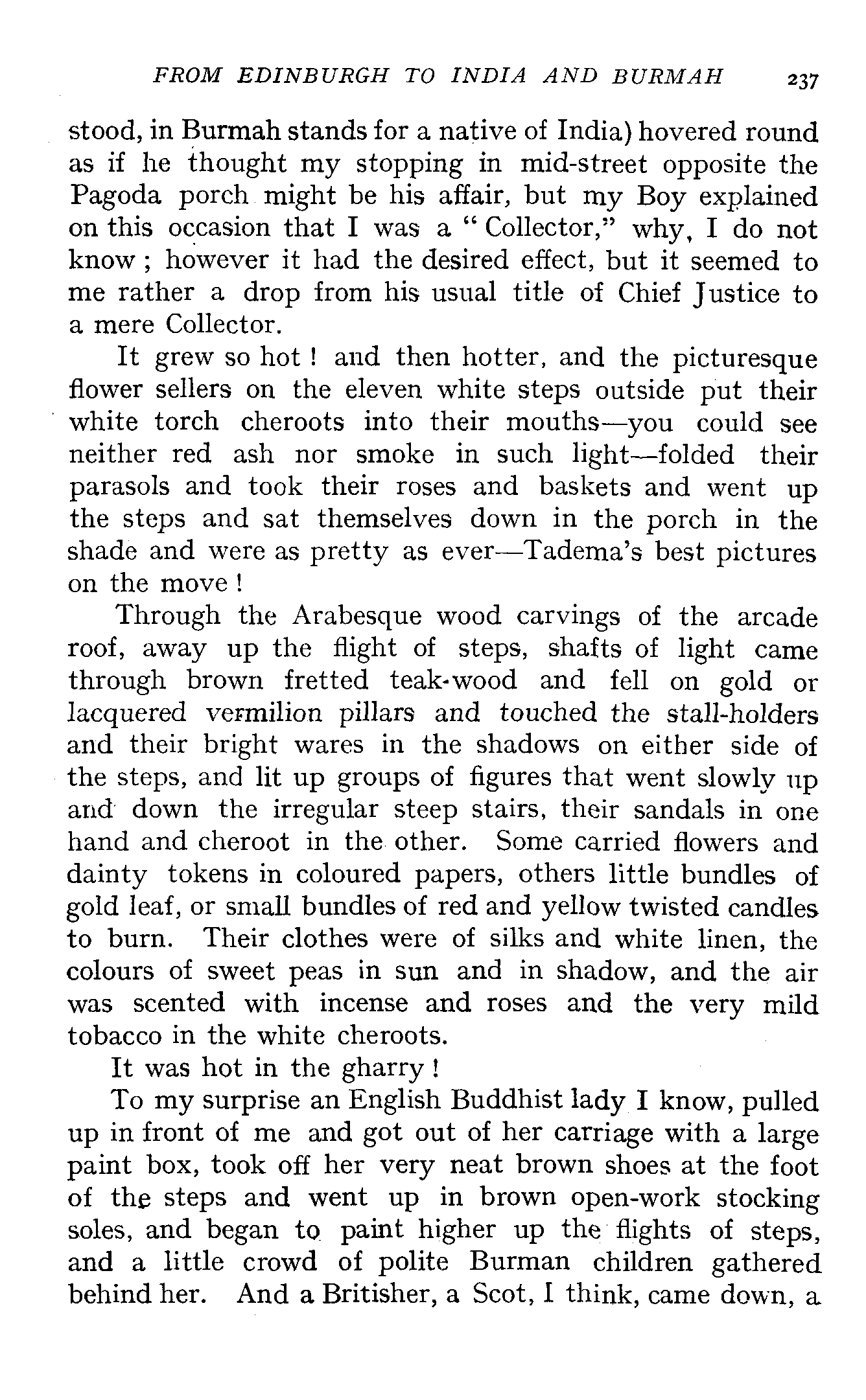 FROM EDINBURGH TO INDIA AND BURMAH 237

stood, in Burmah stands for a native of India) hovered round as if he thought my stopping in mid-street opposite the Pagoda porch might be his affair, but my Boy explained on this occasion that I was a "Collector," why, I do not know; however it had the desired effect, but it seemed to me rather a drop from his usual title of Chief Justice to a mere Collector.

It grew so hot! and then hotter, and the picturesque flower sellers on the eleven white steps outside put their white torch cheroots into their mouths—you could see neither red ash nor smoke in such light—folded their parasols and took their roses and baskets and went up the steps and sat themselves down in the porch in the shade and were as pretty as ever—Tadema's best pictures on the move!

Through the Arabesque wood carvings of the arcade roof, away up the flight of steps, shafts of light came through brown fretted teak-wood and fell on gold or lacquered vermilion pillars and touched the stall-holders and their bright wares in the shadows on either side of the steps, and lit up groups of figures that went slowly up and down the irregular steep stairs, their sandals in one hand and cheroot in the other. Some carried flowers and dainty tokens in coloured papers, others little bundles of gold leaf, or small bundles of red and yellow twisted candles to burn. Their clothes were of silks and white linen, the colours of sweet peas in sun and in shadow, and the air was scented with incense and roses and the very mild tobacco in the white cheroots.

It was hot in the gharry!

To my surprise an English Buddhist lady I know, pulled up in front of me and got out of her carriage with a large paint box, took off her very neat brown shoes at the foot of the steps and went up in brown open-work stocking soles, and began to paint higher up the flights of steps, and a little crowd of polite Burman children gathered behind her. And a Britisher, a Scot, I think, came down, a